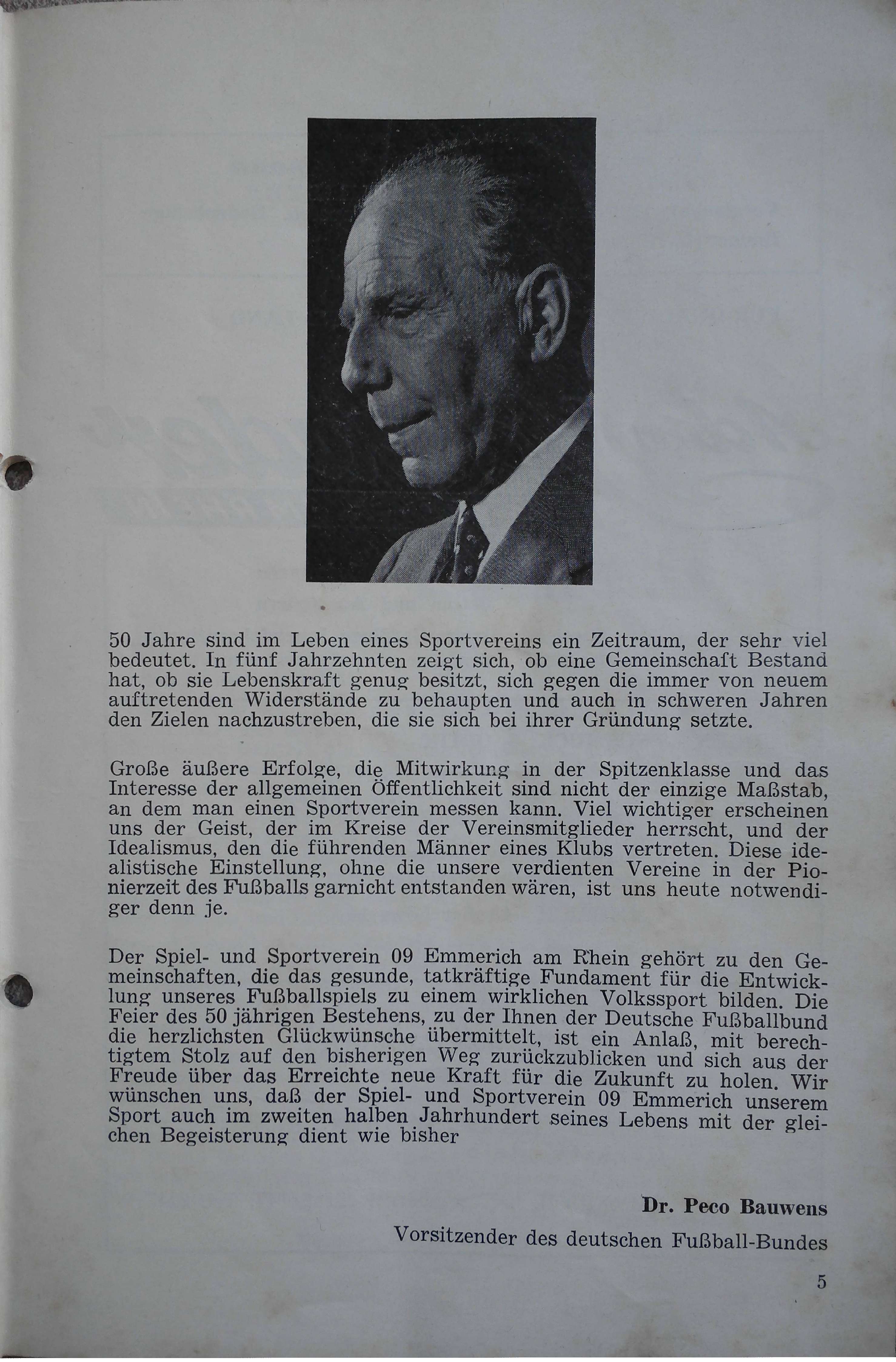 50 Jahre sind im Leben eines Sportvereins ein Zeitraum, der sehr viel bedeutet. In fünf Jahrzehnten zeigt sich, ob eine Gemeinschaft Bestand hat, ob sie Lebenskraft genug besitzt, sich gegen die immer von neuem auftretenden Widerstände zu behaupten und auch in schweren Jahren den Zielen nachzustreben, die sie sich bei ihrer Gründung setzte.

Große äußere Erfolge, die Mitwirkung in der Spitzenklasse und das Interesse der allgemeinen Öffentlichkeit sind nicht der einzige Maßstab, an dem man einen Sportverein messen kann. Viel wichtiger erscheinen uns der Geist, der im Kreise der Vereinsmitglieder herrscht, und der Idealismus, den die führenden Männer eines Klubs vertreten. Diese idealistische Einstellung, ohne die unsere verdienten Vereine in der Pionierzeit des Fußballs garnicht entstanden wären, ist uns heute notwendiger denn je.

Der Spiel- und Sportverein 09 Emmerich am Rhein gehört zu den Gemeinschaften, die das gesunde, tatkräftige Fundament für die Entwicklung unseres Fußballspiels zu einem wirklichen Volkssport bilden. Die Feier des 50 jährigen Bestehens, zu der Ihnen der Deutsche Fußballbund die herzlichsten Glückwünsche übermittelt, ist ein Anlaß, mit berechtigtem Stolz auf den bisherigen Weg zurückzublicken und sich aus der Freude über das Erreichte neue Kraft für die Zukunft zu holen. Wir wünschen uns, daß der Spiel- und Sportverein 09 Emmerich unserem Sport auch im zweiten halben Jahrhundert seines Lebens mit der gleichen Begeisterung dient wie bisher

Dr. Peco Bauwens
Vorsitzender des deutschen Fußball-Bundes

5